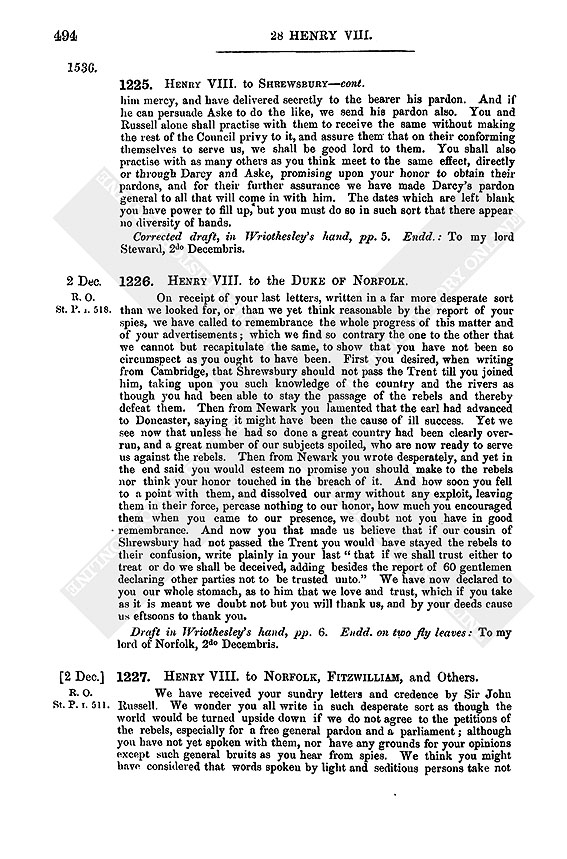 494

28 HENRY VIII.

1536.

1225. HENRY VIII. to SHREWSBURY—cont.

him mercy, and have delivered secretly to the bearer his pardon. And if he can persuade Aske to do the like, we send his pardon also. You and Russell alone shall practise with them to receive the same without making the rest of the Council privy to it, and assure them that on their conforming themselves to serve us, we shall be good lord to them. You shall also practise with as many others as you think meet to the same effect, directly or through Darcy and Aske, promising upon your honor to obtain their pardons, and for their further assurance we have made Darcy's pardon general to all that will come in with him. The dates which are left blank you have power to fill up, but you must do so in such sort that there appear no diversity of hands.

Corrected draft, in Wriothesley's hand, pp. 5. Endd.: To my lord Steward, 2do Decembris.

2 Dec.
R. O.
St. P. I. 518.

1226. HENRY VIII. to the DUKE OF NORFOLK.

On receipt of your last letters, written in a far more desperate sort than we looked for, or than we yet think reasonable by the report of your spies, we have called to remembrance the whole progress of this matter and of your advertisements; which we find so contrary the one to the other that we cannot but recapitulate the same, to show that you have not been so circumspect as you ought to have been. First you desired, when writing from Cambridge, that Shrewsbury should not pass the Trent till you joined him, taking upon you such knowledge of the country and the rivers as though you had been able to stay the passage of the rebels and thereby defeat them. Then from Newark you lamented that the earl had advanced to Doncaster, saying it might have been the cause of ill success. Yet we see now that unless he had so done a great country had been clearly overrun, and a great number of our subjects spoiled, who are now ready to serve us against the rebels. Then from Newark you wrote desperately, and yet in the end said you would esteem no promise you should make to the rebels nor think your honor touched in the breach of it. And how soon you fell to a point with them, and dissolved our army without any exploit, leaving them in their force, percase nothing to our honor, how much you encouraged them when you came to our presence, we doubt not you have in good remembrance. And now you that made us believe that if our cousin of Shrewsbury had not passed the Trent you would have stayed the rebels to their confusion, write plainly in your last "that if we shall trust either to treat or do we shall be deceived, adding besides the report of 60 gentlemen declaring other parties not to be trusted unto." We have now declared to you our whole stomach, as to him that we love and trust, which if you take as it is meant we doubt not but you will thank us, and by your deeds cause us eftsoons to thank you.

Draft in Wriothesley's hand, pp. 6. Endd. on two fly leaves: To my lord of Norfolk, 2do Decembris.

[2 Dec.]
R. O.
St. P. I. 511.

1227. HENRY VIII. to NORFOLK, FITZWILLIAM, and Others.

We have received your sundry letters and credence by Sir John Russell. We wonder you all write in such desperate sort as though the world would be turned upside down if we do not agree to the petitions of the rebels, especially for a free general pardon and a parliament; although you have not yet spoken with them, nor have any grounds for your opinions except such general bruits as you hear from spies. We think you might have considered that words spoken by light and seditious persons take not